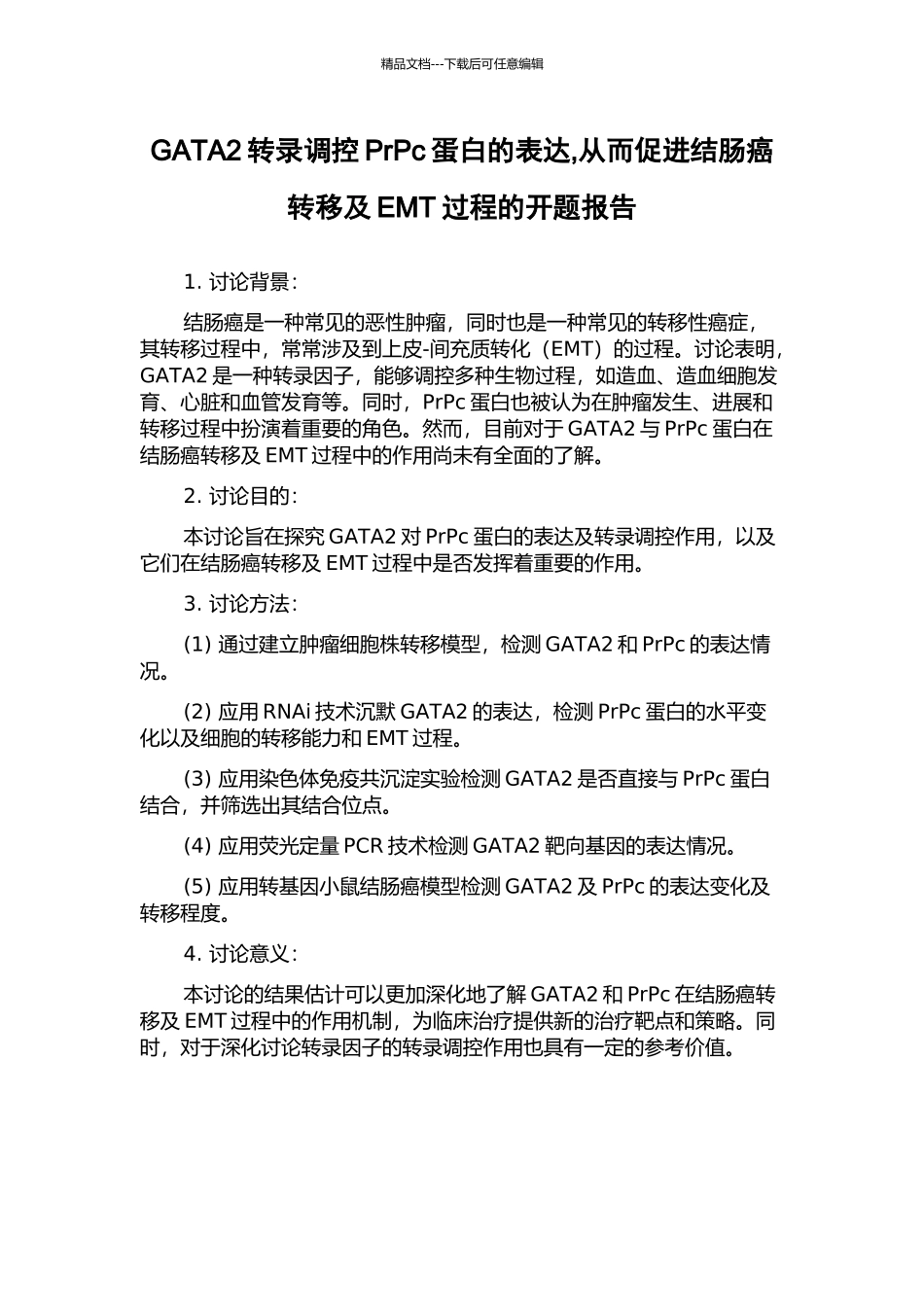 精品文档---下载后可任意编辑

GATA2 转录调控 PrPc 蛋白的表达,从而促进结肠癌转移及 EMT 过程的开题报告

1. 讨论背景：

结肠癌是一种常见的恶性肿瘤，同时也是一种常见的转移性癌症，其转移过程中，常常涉及到上皮-间充质转化（EMT）的过程。讨论表明，GATA2 是一种转录因子，能够调控多种生物过程，如造血、造血细胞发育、心脏和血管发育等。同时，PrPc 蛋白也被认为在肿瘤发生、进展和转移过程中扮演着重要的角色。然而，目前对于 GATA2 与 PrPc 蛋白在结肠癌转移及 EMT 过程中的作用尚未有全面的了解。

2. 讨论目的：

本讨论旨在探究 GATA2 对 PrPc 蛋白的表达及转录调控作用，以及它们在结肠癌转移及 EMT 过程中是否发挥着重要的作用。

3. 讨论方法：

(1) 通过建立肿瘤细胞株转移模型，检测 GATA2 和 PrPc 的表达情况。

(2) 应用 RNAi 技术沉默 GATA2 的表达，检测 PrPc 蛋白的水平变化以及细胞的转移能力和 EMT 过程。

(3) 应用染色体免疫共沉淀实验检测 GATA2 是否直接与 PrPc 蛋白结合，并筛选出其结合位点。

(4) 应用荧光定量 PCR 技术检测 GATA2 靶向基因的表达情况。

(5) 应用转基因小鼠结肠癌模型检测 GATA2 及 PrPc 的表达变化及转移程度。

4. 讨论意义：

本讨论的结果估计可以更加深化地了解 GATA2 和 PrPc 在结肠癌转移及 EMT 过程中的作用机制，为临床治疗提供新的治疗靶点和策略。同时，对于深化讨论转录因子的转录调控作用也具有一定的参考价值。